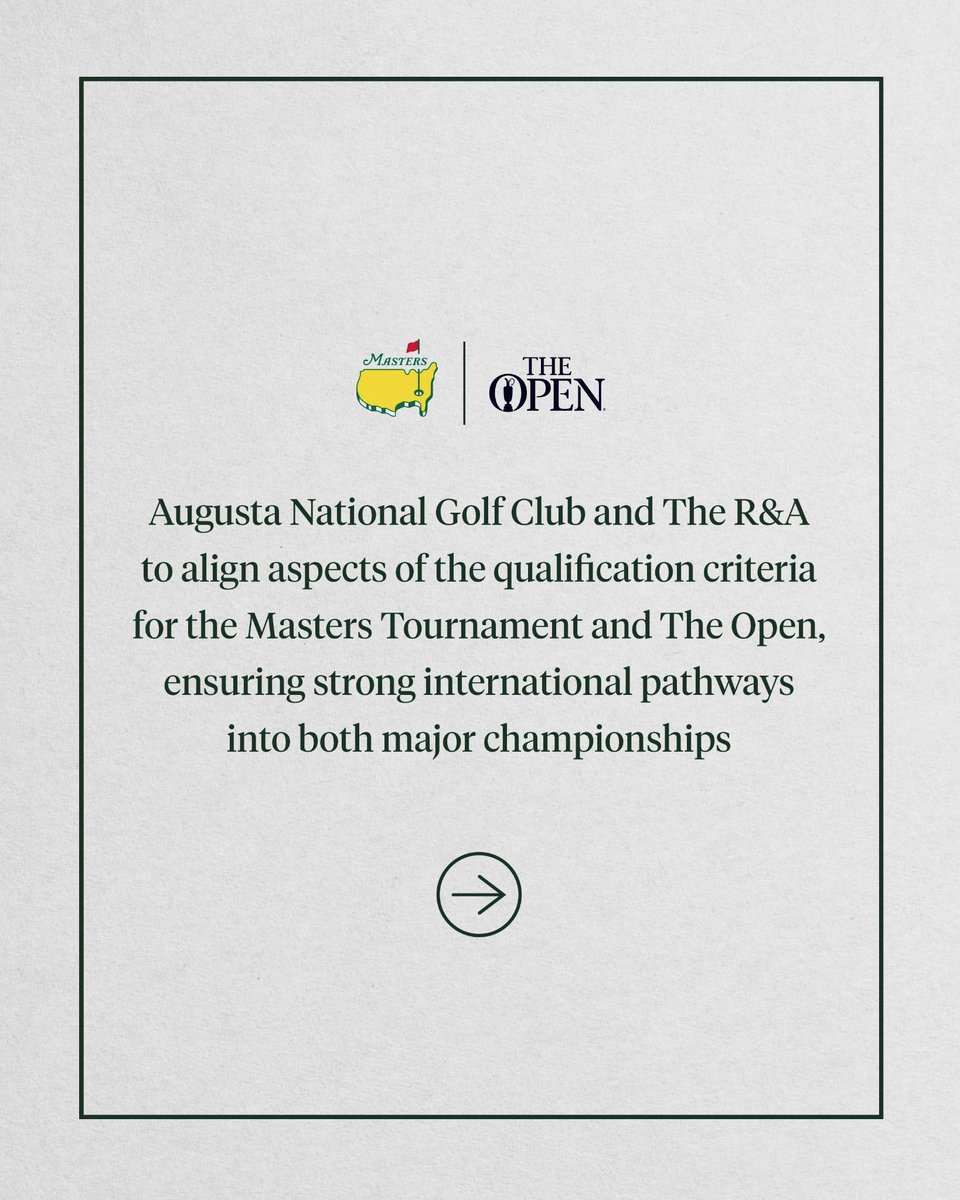 MASTERS

THE OPEN

Augusta National Golf Club and The R&A to align aspects of the qualification criteria for the Masters Tournament and The Open, ensuring strong international pathways into both major championships